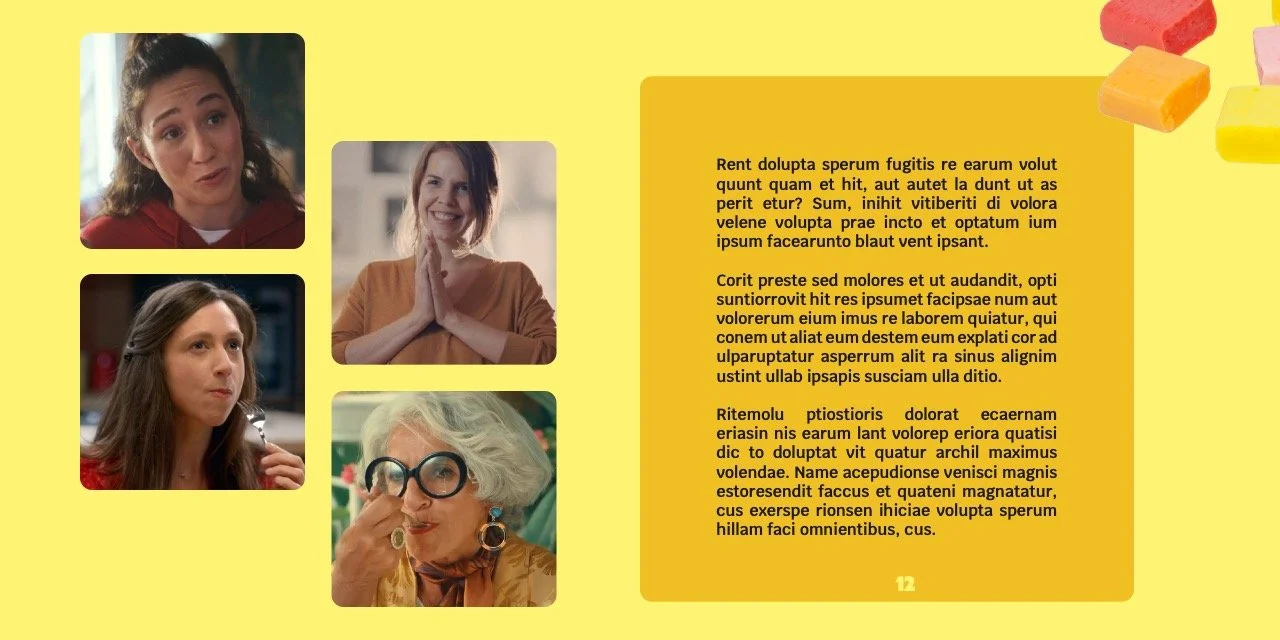 Rent dolupta sperum fugitis re earum volut quunt quam et hit, aut autet la dunt ut as perit etur? Sum, inihit vitiberiti di volora velene volupta prae incto et optatum ium ipsum facearunto blaut vent ipsant.

Corit preste sed molores et ut audandit, opti suntiorrovit hit res ipsumet facipsae num aut volorerum eium imus re laborem quiatur, qui conem ut aliat eum destem eum explati cor ad ulparuptatur asperrum alit ra sinus alignim ustint ullab ipsapis susciam ulla ditio.

Ritemolu ptiostioris dolorat ecaernam eriasin nis earum lant volorep eriora quatisi dic to doluptat vit quatur archil maximus volendae. Name acepudionse venisci magnis estoresendit faccus et quateni magnatatur, cus exerspe rionsen ihiciae volupta sperum hillam faci omnientibus, cus.

12